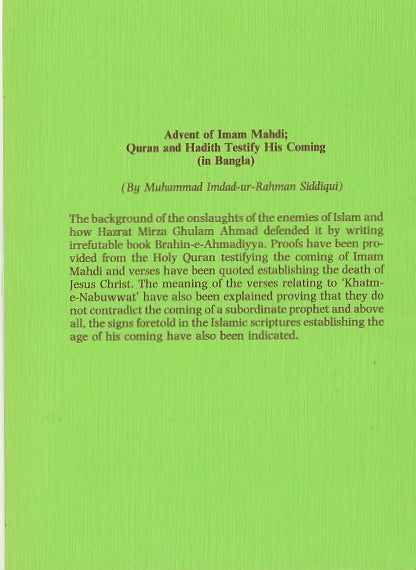 Advent of Imam Mahdi;
Quran and Hadith Testify His Coming
(in Bangla)

(By Muhammad Imdad-ur-Rahman Siddiqui)

The background of the onslaughts of the enemies of Islam and how Hazrat Mirza Ghulam Ahmad defended it by writing irrefutable book Brahin-e-Ahmadiyya. Proofs have been provided from the Holy Quran testifying the coming of Imam Mahdi and verses have been quoted establishing the death of Jesus Christ. The meaning of the verses relating to 'Khatm-e-Nabuwwat' have also been explained proving that they do not contradict the coming of a subordinate prophet and above all, the signs foretold in the Islamic scriptures establishing the age of his coming have also been indicated.